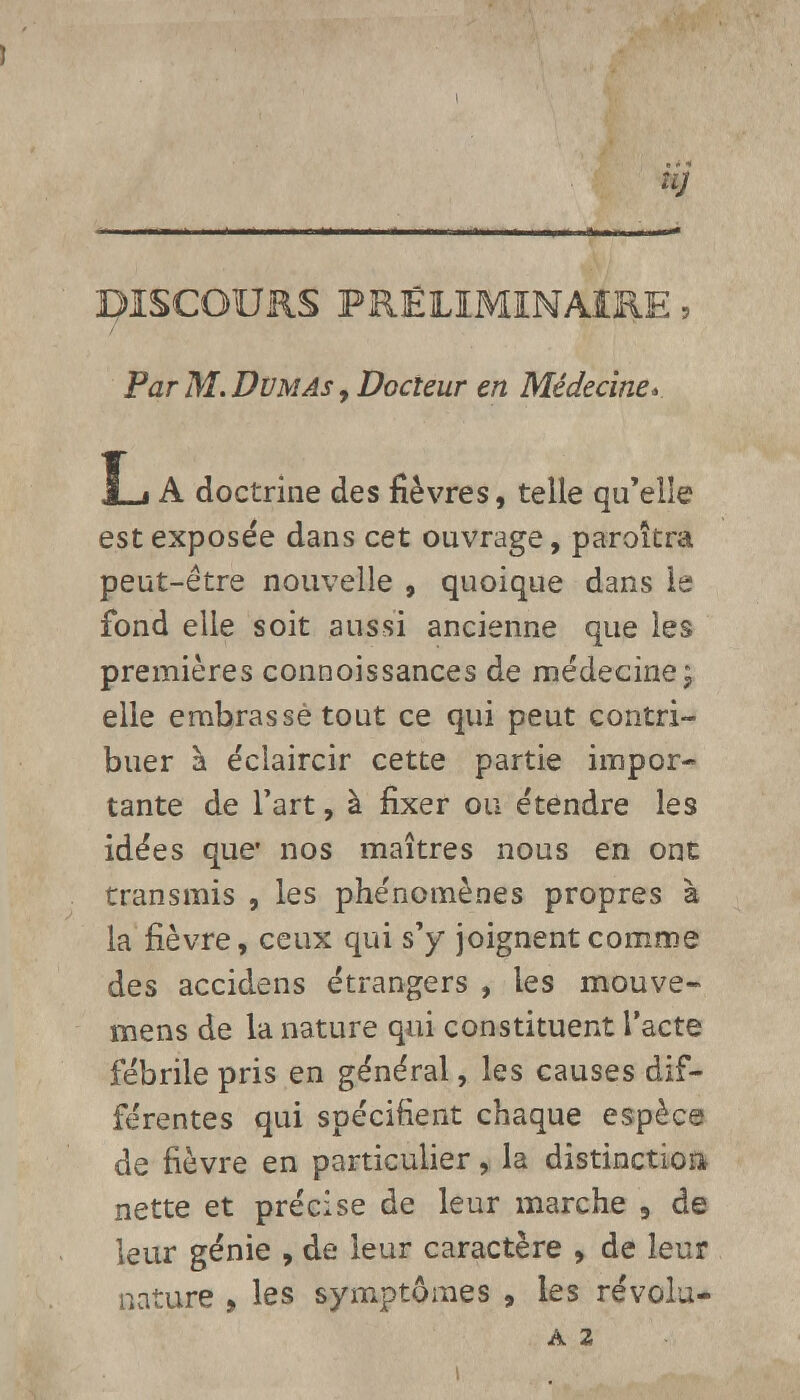 iij

DISCOURS PRÉLIMINAIRE,

Par M. DUMAS, Docteur en Médecine.

LA doctrine des fièvres, telle qu'elle est exposée dans cet ouvrage, paroîtra peut-être nouvelle, quoique dans le fond elle soit aussi ancienne que les premières connoissances de médecine; elle embrasse tout ce qui peut contribuer à éclaircir cette partie importante de l'art, à fixer ou étendre les idées que nos maîtres nous en ont transmis, les phénomènes propres à la fièvre, ceux qui s'y joignent comme des accidens étrangers, les mouvemens de la nature qui constituent l'acte fébrile pris en général, les causes différentes qui spécifient chaque espèce de fièvre en particulier, la distinction nette et précise de leur marche, de leur génie, de leur caractère, de leur nature, les symptômes, les révolu-

A 2